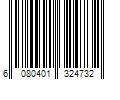 6 080401 324732